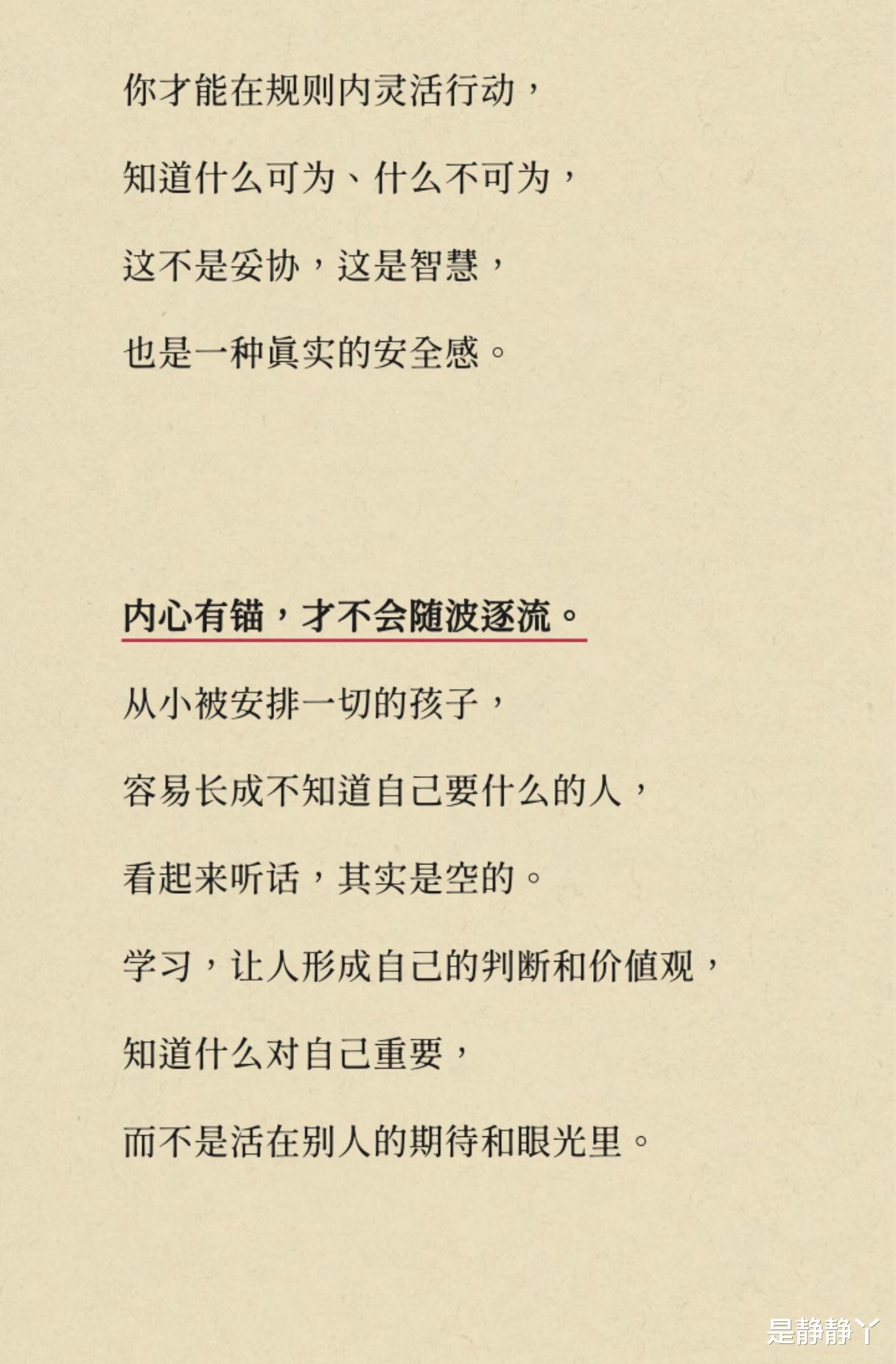 你才能在规则内灵活行动，

知道什么可为、什么不可为，

这不是妥协，这是智慧，

也是一种真实的安全感。

内心有锚，才不会随波逐流。

从小被安排一切的孩子，

容易长成不知道自己要什么的人，

看起来听话，其实是空的。

学习，让人形成自己的判断和价值观，

知道什么对自己重要，

而不是活在别人的期待和眼光里。

是静静丫